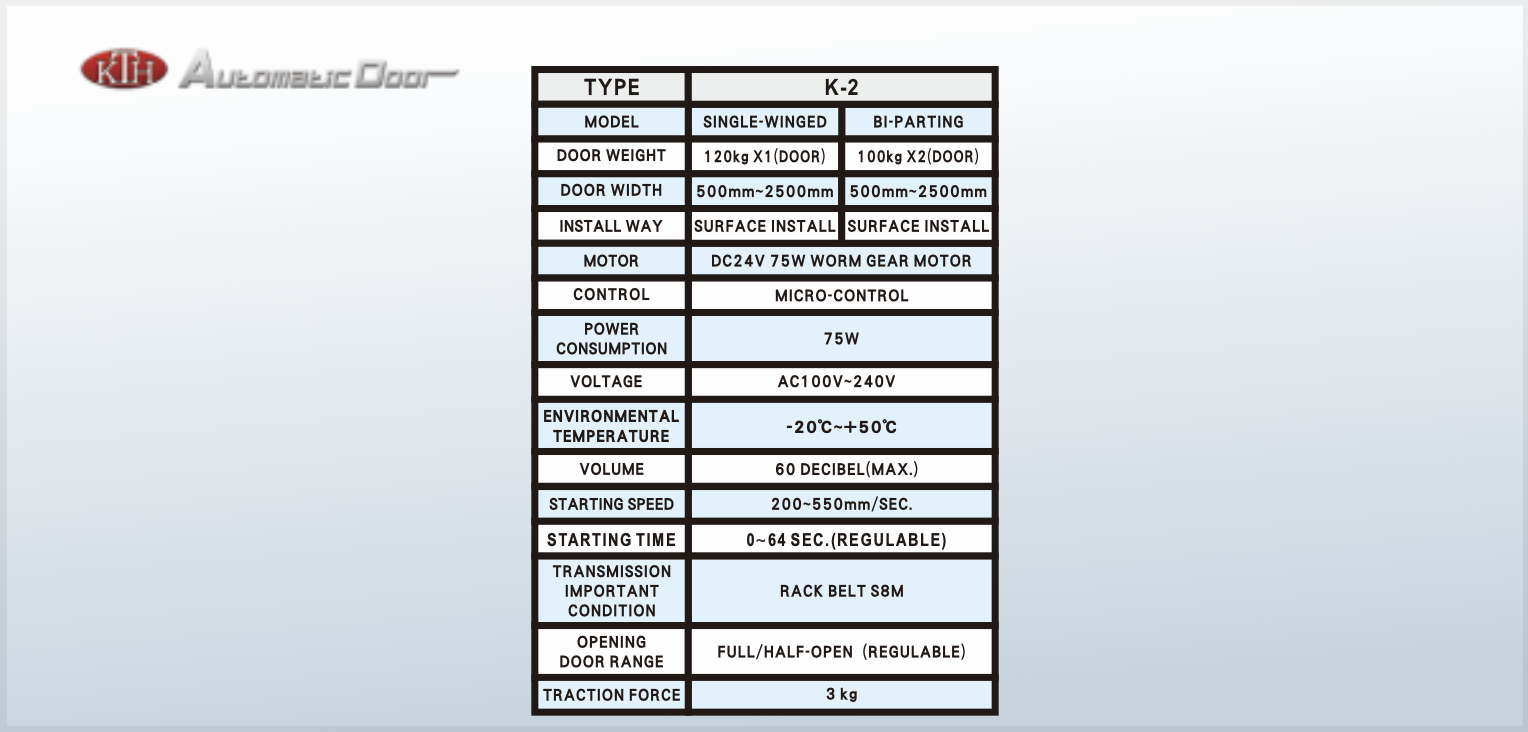 KTH Automatic Door

| TYPE | K-2 | |
|---|---|---|
| MODEL | SINGLE-WINGED | BI-PARTING |
| DOOR WEIGHT | 120kg X1(DOOR) | 100kg X2(DOOR) |
| DOOR WIDTH | 500mm~2500mm | 500mm~2500mm |
| INSTALL WAY | SURFACE INSTALL | SURFACE INSTALL |
| MOTOR | DC24V 75W WORM GEAR MOTOR | |
| CONTROL | MICRO-CONTROL | |
| POWER CONSUMPTION | 75W | |
| VOLTAGE | AC100V~240V | |
| ENVIRONMENTAL TEMPERATURE | -20℃~+50℃ | |
| VOLUME | 60 DECIBEL(MAX.) | |
| STARTING SPEED | 200~550mm/SEC. | |
| STARTING TIME | 0~64 SEC.(REGULABLE) | |
| TRANSMISSION IMPORTANT CONDITION | RACK BELT S8M | |
| OPENING DOOR RANGE | FULL/HALF-OPEN (REGULABLE) | |
| TRACTION FORCE | 3 kg | |